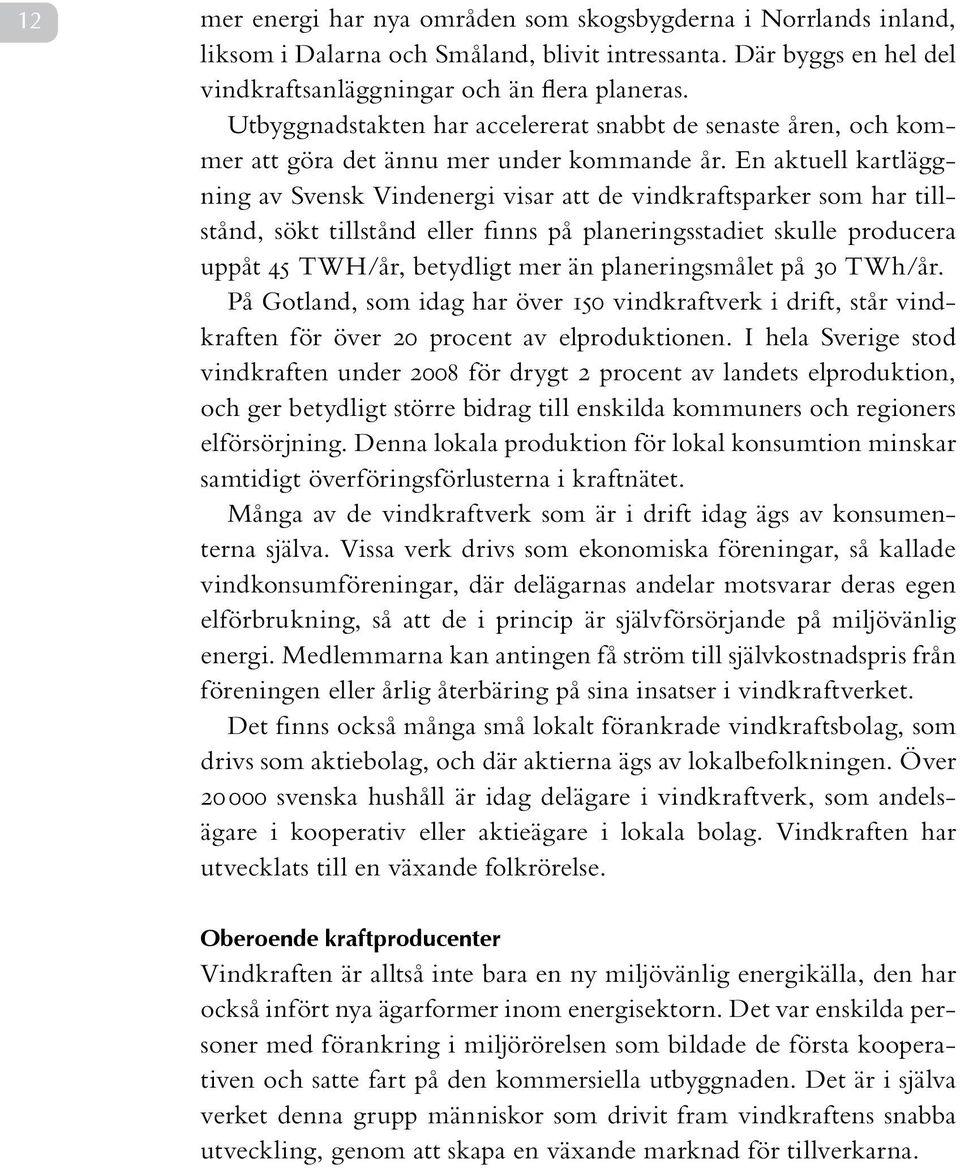 12

mer energi har nya områden som skogsbygderna i Norrlands inland, liksom i Dalarna och Småland, blivit intressanta. Där byggs en hel del vindkraftsanläggningar och än flera planeras.

Utbyggnadstakten har accelererat snabbt de senaste åren, och kommer att göra det ännu mer under kommande år. En aktuell kartläggning av Svensk Vindenergi visar att de vindkraftsparker som har tillstånd, sökt tillstånd eller finns på planeringsstadiet skulle producera uppåt 45 TWH/år, betydligt mer än planeringsmålet på 30 TWh/år.

På Gotland, som idag har över 150 vindkraftverk i drift, står vindkraften för över 20 procent av elproduktionen. I hela Sverige stod vindkraften under 2008 för drygt 2 procent av landets elproduktion, och ger betydligt större bidrag till enskilda kommuners och regioners elförsörjning. Denna lokala produktion för lokal konsumtion minskar samtidigt överföringsförlusterna i kraftnätet.

Många av de vindkraftverk som är i drift idag ägs av konsumenterna själva. Vissa verk drivs som ekonomiska föreningar, så kallade vindkonsumföreningar, där delägarnas andelar motsvarar deras egen elförbrukning, så att de i princip är självförsörjande på miljövänlig energi. Medlemmarna kan antingen få ström till självkostnadspris från föreningen eller årlig återbäring på sina insatser i vindkraftverket.

Det finns också många små lokalt förankrade vindkraftsbolag, som drivs som aktiebolag, och där aktierna ägs av lokalbefolkningen. Över 20 000 svenska hushåll är idag delägare i vindkraftverk, som andelsägare i kooperativ eller aktieägare i lokala bolag. Vindkraften har utvecklats till en växande folkrörelse.

Oberoende kraftproducenter

Vindkraften är alltså inte bara en ny miljövänlig energikälla, den har också infört nya ägarformer inom energisektorn. Det var enskilda personer med förankring i miljörörelsen som bildade de första kooperativen och satte fart på den kommersiella utbyggnaden. Det är i själva verket denna grupp människor som drivit fram vindkraftens snabba utveckling, genom att skapa en växande marknad för tillverkarna.